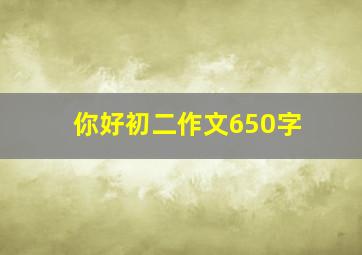 你好初二作文650字